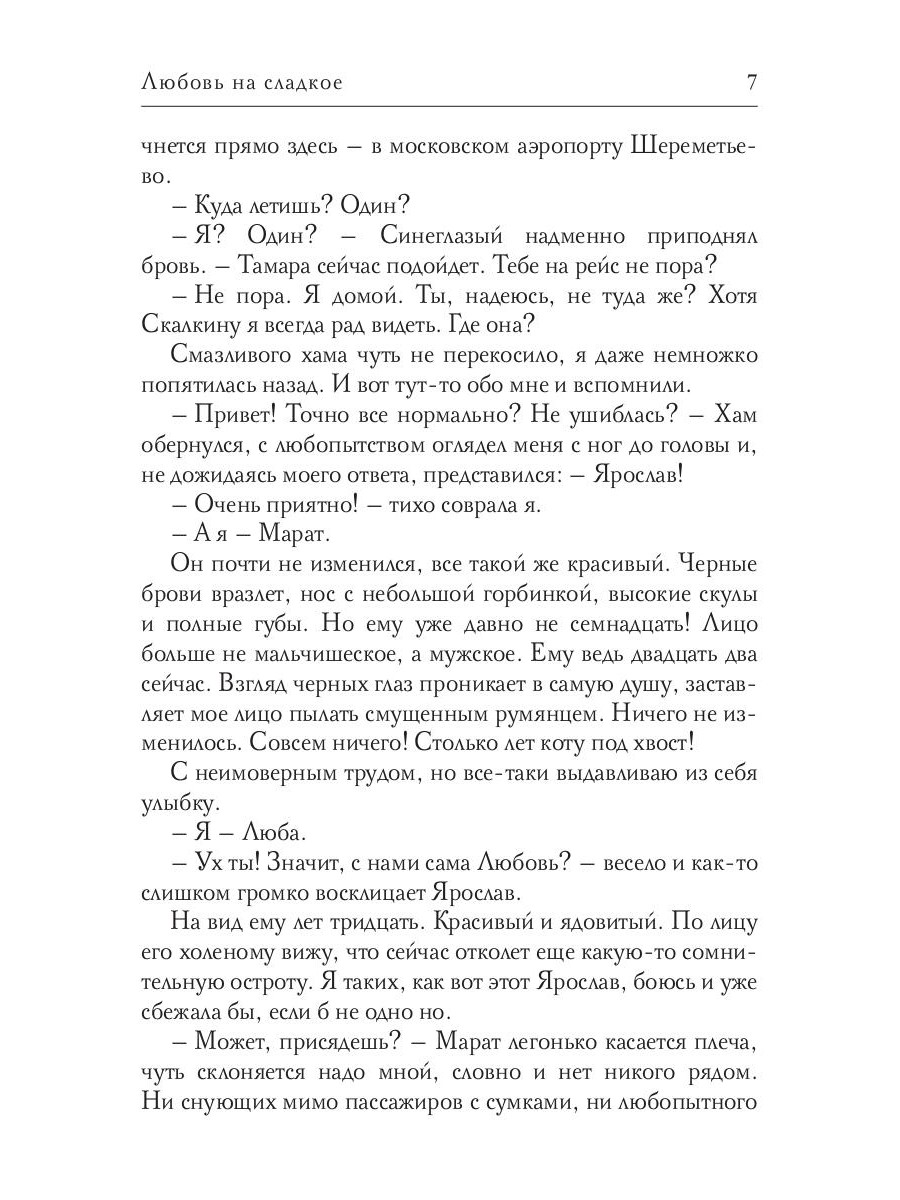 Любовь на сладкое 7

чнется прямо здесь – в московском аэропорту Шереметьево.

– Куда летишь? Один?

– Я? Один? – Синеглазый надменно приподнял бровь. – Тамара сейчас подойдет. Тебе на рейс не пора?

– Не пора. Я домой. Ты, надеюсь, не туда же? Хотя Скалкину я всегда рад видеть. Где она?

Смазливого хама чуть не перекосило, я даже немножко попятилась назад. И вот тут-то обо мне и вспомнили.

– Привет! Точно все нормально? Не ушиблась? – Хам обернулся, с любопытством оглядел меня с ног до головы и, не дожидаясь моего ответа, представился: – Ярослав!

– Очень приятно! – тихо соврала я.

– А я – Марат.

Он почти не изменился, все такой же красивый. Черные брови вразлет, нос с небольшой горбинкой, высокие скулы и полные губы. Но ему уже давно не семнадцать! Лицо больше не мальчишеское, а мужское. Ему ведь двадцать два сейчас. Взгляд черных глаз проникает в самую душу, заставляет мое лицо пылать смущенным румянцем. Ничего не изменилось. Совсем ничего! Столько лет коту под хвост!

С неимоверным трудом, но все-таки выдавливаю из себя улыбку.

– Я – Люба.

– Ух ты! Значит, с нами сама Любовь? – весело и как-то слишком громко восклицает Ярослав.

На вид ему лет тридцать. Красивый и ядовитый. По лицу его холеному вижу, что сейчас отколет еще какую-то сомнительную остроту. Я таких, как вот этот Ярослав, боюсь и уже сбежала бы, если б не одно но.

– Может, присядешь? – Марат легонько касается плеча, чуть склоняется надо мной, словно и нет никого рядом. Ни снующих мимо пассажиров с сумками, ни любопытного